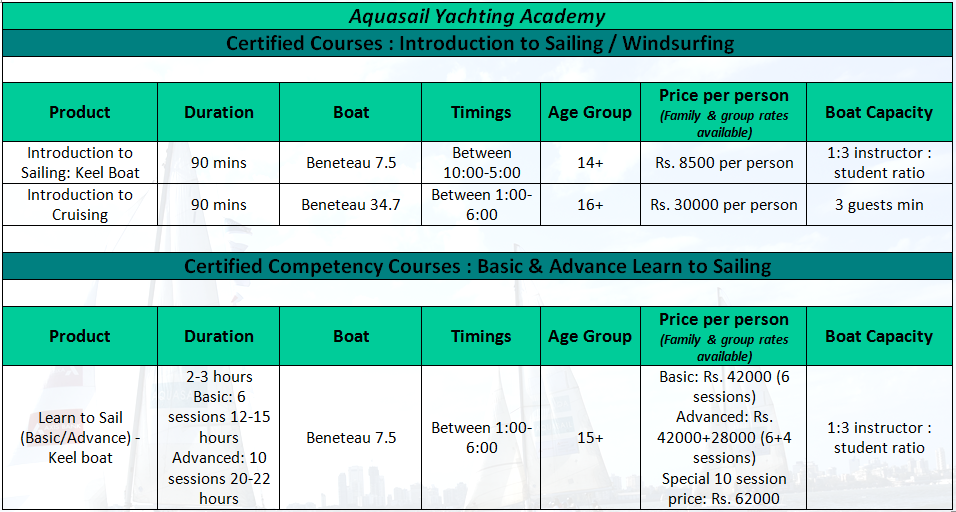 Aquasail Yachting Academy

Certified Courses : Introduction to Sailing / Windsurfing

| Product | Duration | Boat | Timings | Age Group | Price per person (Family & group rates available) | Boat Capacity |
|---|---|---|---|---|---|---|
| Introduction to Sailing: Keel Boat | 90 mins | Beneteau 7.5 | Between 10:00-5:00 | 14+ | Rs. 8500 per person | 1:3 instructor : student ratio |
| Introduction to Cruising | 90 mins | Beneteau 34.7 | Between 1:00-6:00 | 16+ | Rs. 30000 per person | 3 guests min |

Certified Competency Courses : Basic & Advance Learn to Sailing

| Product | Duration | Boat | Timings | Age Group | Price per person (Family & group rates available) | Boat Capacity |
|---|---|---|---|---|---|---|
| Learn to Sail (Basic/Advance) - Keel boat | 2-3 hours Basic: 6 sessions 12-15 hours Advanced: 10 sessions 20-22 hours | Beneteau 7.5 | Between 1:00-6:00 | 15+ | Basic: Rs. 42000 (6 sessions) Advanced: Rs. 42000+28000 (6+4 sessions) Special 10 session price: Rs. 62000 | 1:3 instructor : student ratio |